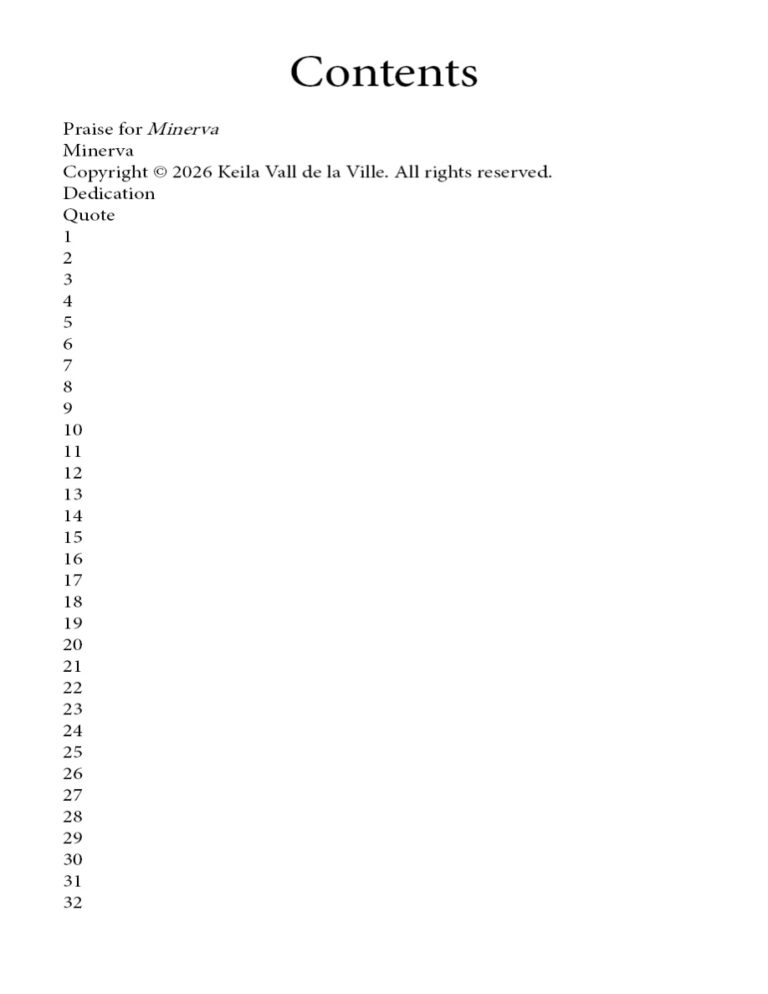 Contents

Praise for Minerva
Minerva
Copyright © 2026 Keila Vall de la Ville. All rights reserved.
Dedication
Quote
1
2
3
4
5
6
7
8
9
10
11
12
13
14
15
16
17
18
19
20
21
22
23
24
25
26
27
28
29
30
31
32